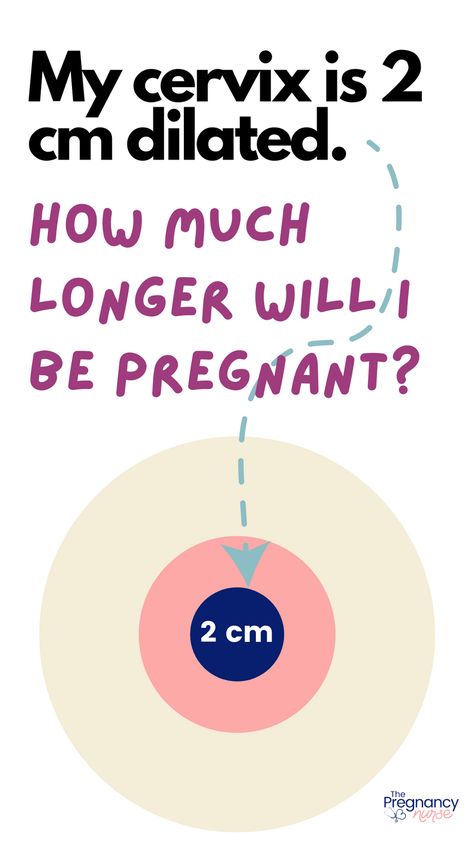 My cervix is 2 cm dilated.

HOW MUCH LONGER WILL I BE PREGNANT?

2 cm

The Pregnancy nurse